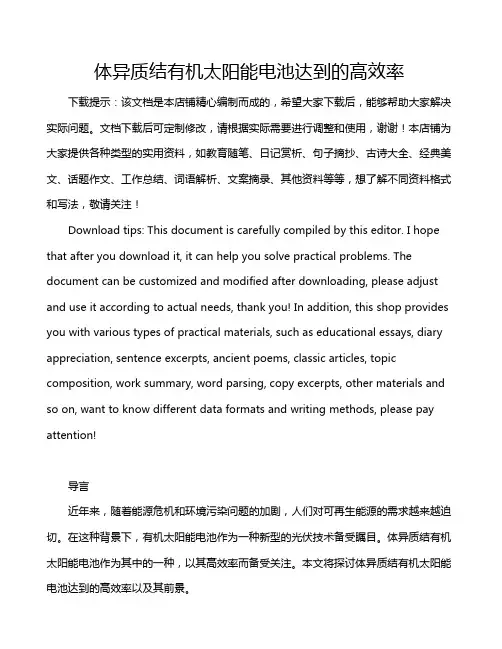 体异质结有机太阳能电池达到的高效率

下载提示：该文档是本店铺精心编制而成的，希望大家下载后，能够帮助大家解决实际问题。文档下载后可定制修改，请根据实际需要进行调整和使用，谢谢！本店铺为大家提供各种类型的实用资料，如教育随笔、日记赏析、句子摘抄、古诗大全、经典美文、话题作文、工作总结、词语解析、文案摘录、其他资料等等，想了解不同资料格式和写法，敬请关注！

Download tips: This document is carefully compiled by this editor. I hope that after you download it, it can help you solve practical problems. The document can be customized and modified after downloading, please adjust and use it according to actual needs, thank you! In addition, this shop provides you with various types of practical materials, such as educational essays, diary appreciation, sentence excerpts, ancient poems, classic articles, topic composition, work summary, word parsing, copy excerpts, other materials and so on, want to know different data formats and writing methods, please pay attention!

导言

近年来，随着能源危机和环境污染问题的加剧，人们对可再生能源的需求越来越迫切。在这种背景下，有机太阳能电池作为一种新型的光伏技术备受瞩目。体异质结有机太阳能电池作为其中的一种，以其高效率而备受关注。本文将探讨体异质结有机太阳能电池达到的高效率以及其前景。